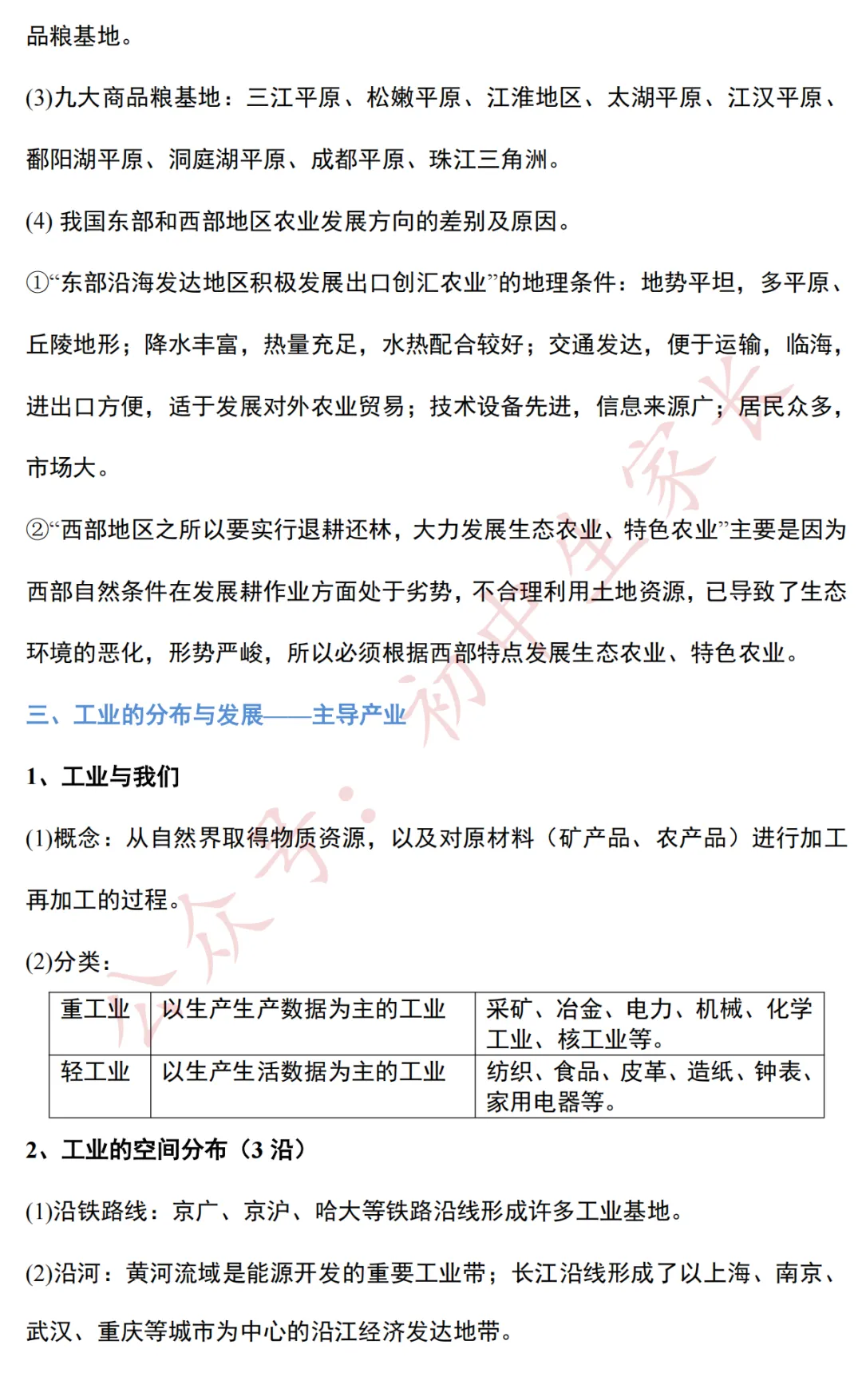 品粮基地。

(3)九大商品粮基地：三江平原、松嫩平原、江淮地区、太湖平原、江汉平原、鄱阳湖平原、洞庭湖平原、成都平原、珠江三角洲。

(4) 我国东部和西部地区农业发展方向的差别及原因。

①“东部沿海发达地区积极发展出口创汇农业”的地理条件：地势平坦，多平原、丘陵地形；降水丰富，热量充足，水热配合较好；交通发达，便于运输，临海，进出口方便，适于发展对外农业贸易；技术设备先进，信息来源广；居民众多，市场大。

②“西部地区之所以要实行退耕还林，大力发展生态农业、特色农业”主要是因为西部自然条件在发展耕作业方面处于劣势，不合理利用土地资源，已导致了生态环境的恶化，形势严峻，所以必须根据西部特点发展生态农业、特色农业。

三、工业的分布与发展——主导产业

1、工业与我们

(1)概念：从自然界取得物质资源，以及对原材料（矿产品、农产品）进行加工再加工的过程。

(2)分类：

| 重工业 | 以生产生产数据为主的工业 | 采矿、冶金、电力、机械、化学工业、核工业等。 |
|---|---|---|
| 轻工业 | 以生产生活数据为主的工业 | 纺织、食品、皮革、造纸、钟表、家用电器等。 |

2、工业的空间分布（3 沿）

(1)沿铁路线：京广、京沪、哈大等铁路沿线形成许多工业基地。

(2)沿河：黄河流域是能源开发的重要工业带；长江沿线形成了以上海、南京、武汉、重庆等城市为中心的沿江经济发达地带。

公众号：初中生家长